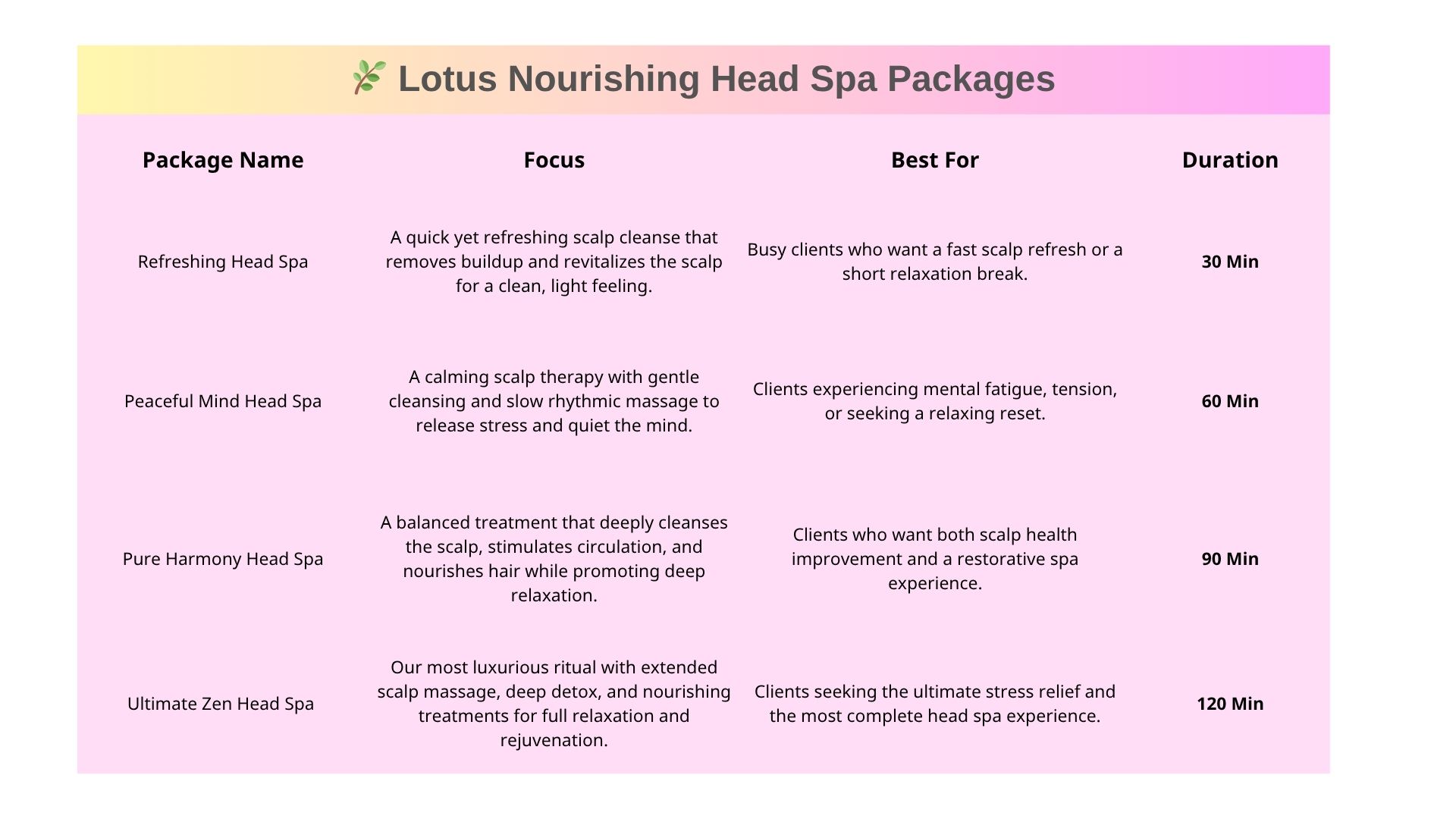 🌿 Lotus Nourishing Head Spa Packages

| Package Name | Focus | Best For | Duration |
|---|---|---|---|
| Refreshing Head Spa | A quick yet refreshing scalp cleanse that removes buildup and revitalizes the scalp for a clean, light feeling. | Busy clients who want a fast scalp refresh or a short relaxation break. | 30 Min |
| Peaceful Mind Head Spa | A calming scalp therapy with gentle cleansing and slow rhythmic massage to release stress and quiet the mind. | Clients experiencing mental fatigue, tension, or seeking a relaxing reset. | 60 Min |
| Pure Harmony Head Spa | A balanced treatment that deeply cleanses the scalp, stimulates circulation, and nourishes hair while promoting deep relaxation. | Clients who want both scalp health improvement and a restorative spa experience. | 90 Min |
| Ultimate Zen Head Spa | Our most luxurious ritual with extended scalp massage, deep detox, and nourishing treatments for full relaxation and rejuvenation. | Clients seeking the ultimate stress relief and the most complete head spa experience. | 120 Min |